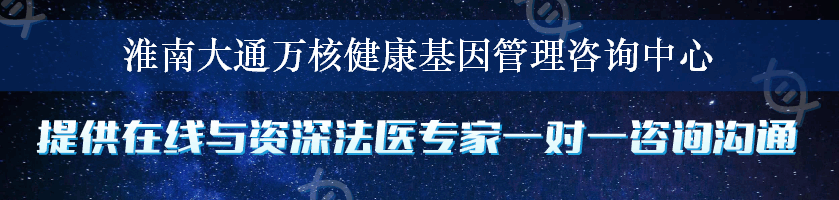 淮南大通万核健康基因管理咨询中心

提供在线与资深法医专家一对一咨询沟通